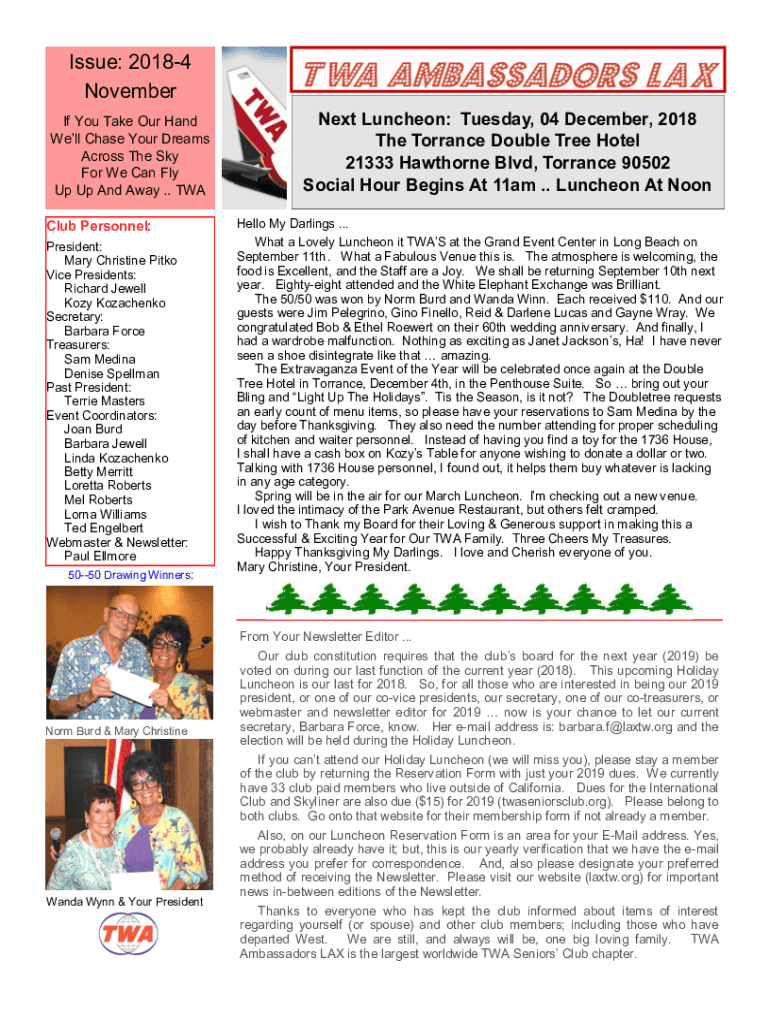 Issue: 2018-4
November

If You Take Our Hand
We'll Chase Your Dreams
Across The Sky
For We Can Fly
Up Up And Away .. TWA

TWA

TWA AMBASSADORS LAX

Next Luncheon: Tuesday, 04 December, 2018
The Torrance Double Tree Hotel
21333 Hawthorne Blvd, Torrance 90502
Social Hour Begins At 11am .. Luncheon At Noon

Club Personnel:
President:
Mary Christine Pitko
Vice Presidents:
Richard Jewell
Kozy Kozachenko
Secretary:
Barbara Force
Treasurers:
Sam Medina
Denise Spellman
Past President:
Terrie Masters
Event Coordinators:
Joan Burd
Barbara Jewell
Linda Kozachenko
Betty Merritt
Loretta Roberts
Mel Roberts
Lorna Williams
Ted Engelbert
Webmaster & Newsletter:
Paul Ellmore

50–50 Drawing Winners:

Norm Burd & Mary Christine

Wanda Wynn & Your President

TWA

Hello My Darlings ...
What a Lovely Luncheon it TWA'S at the Grand Event Center in Long Beach on September 11th. What a Fabulous Venue this is. The atmosphere is welcoming, the food is Excellent, and the Staff are a Joy. We shall be returning September 10th next year. Eighty-eight attended and the White Elephant Exchange was Brilliant.
The 50/50 was won by Norm Burd and Wanda Winn. Each received $110. And our guests were Jim Pelegrino, Gino Finello, Reid & Darlene Lucas and Gayne Wray. We congratulated Bob & Ethel Roewert on their 60th wedding anniversary. And finally, I had a wardrobe malfunction. Nothing as exciting as Janet Jackson's, Ha! I have never seen a shoe disintegrate like that … amazing.
The Extravaganza Event of the Year will be celebrated once again at the Double Tree Hotel in Torrance, December 4th, in the Penthouse Suite. So … bring out your Bling and "Light Up The Holidays". Tis the Season, is it not? The Doubletree requests an early count of menu items, so please have your reservations to Sam Medina by the day before Thanksgiving. They also need the number attending for proper scheduling of kitchen and waiter personnel. Instead of having you find a toy for the 1736 House, I shall have a cash box on Kozy's Table for anyone wishing to donate a dollar or two. Talking with 1736 House personnel, I found out, it helps them buy whatever is lacking in any age category.
Spring will be in the air for our March Luncheon. I'm checking out a new venue. I loved the intimacy of the Park Avenue Restaurant, but others felt cramped.
I wish to Thank my Board for their Loving & Generous support in making this a Successful & Exciting Year for Our TWA Family. Three Cheers My Treasures.
Happy Thanksgiving My Darlings. I love and Cherish everyone of you.
Mary Christine, Your President.

From Your Newsletter Editor ...
Our club constitution requires that the club's board for the next year (2019) be voted on during our last function of the current year (2018). This upcoming Holiday Luncheon is our last for 2018. So, for all those who are interested in being our 2019 president, or one of our co-vice presidents, our secretary, one of our co-treasurers, or webmaster and newsletter editor for 2019 … now is your chance to let our current secretary, Barbara Force, know. Her e-mail address is: barbara.f@laxtw.org and the election will be held during the Holiday Luncheon.
If you can't attend our Holiday Luncheon (we will miss you), please stay a member of the club by returning the Reservation Form with just your 2019 dues. We currently have 33 club paid members who live outside of California. Dues for the International Club and Skyliner are also due ($15) for 2019 (twaseniorsclub.org). Please belong to both clubs. Go onto that website for their membership form if not already a member.
Also, on our Luncheon Reservation Form is an area for your E-Mail address. Yes, we probably already have it; but, this is our yearly verification that we have the e-mail address you prefer for correspondence. And, also please designate your preferred method of receiving the Newsletter. Please visit our website (laxtw.org) for important news in-between editions of the Newsletter.
Thanks to everyone who has kept the club informed about items of interest regarding yourself (or spouse) and other club members; including those who have departed West. We are still, and always will be, one big loving family. TWA Ambassadors LAX is the largest worldwide TWA Seniors' Club chapter.